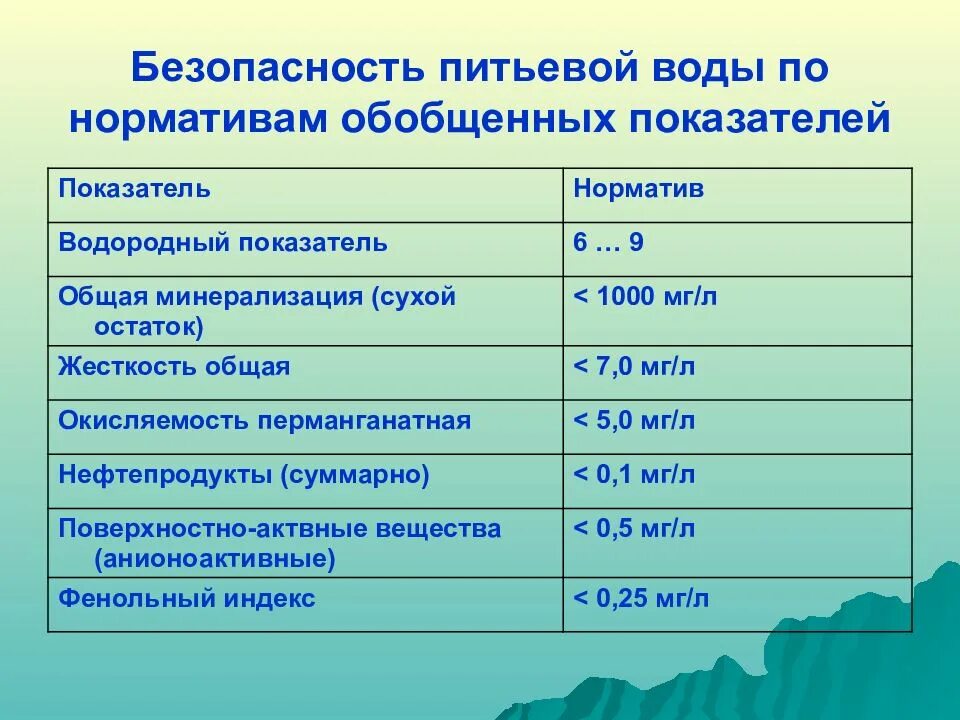 Безопасность питьевой воды по нормативам обобщенных показателей

| Показатель | Норматив |
|---|---|
| Водородный показатель | 6 … 9 |
| Общая минерализация (сухой остаток) | < 1000 мг/л |
| Жесткость общая | < 7,0 мг/л |
| Окисляемость перманганатная | < 5,0 мг/л |
| Нефтепродукты (суммарно) | < 0,1 мг/л |
| Поверхностно-актвные вещества (анионоактивные) | < 0,5 мг/л |
| Фенольный индекс | < 0,25 мг/л |